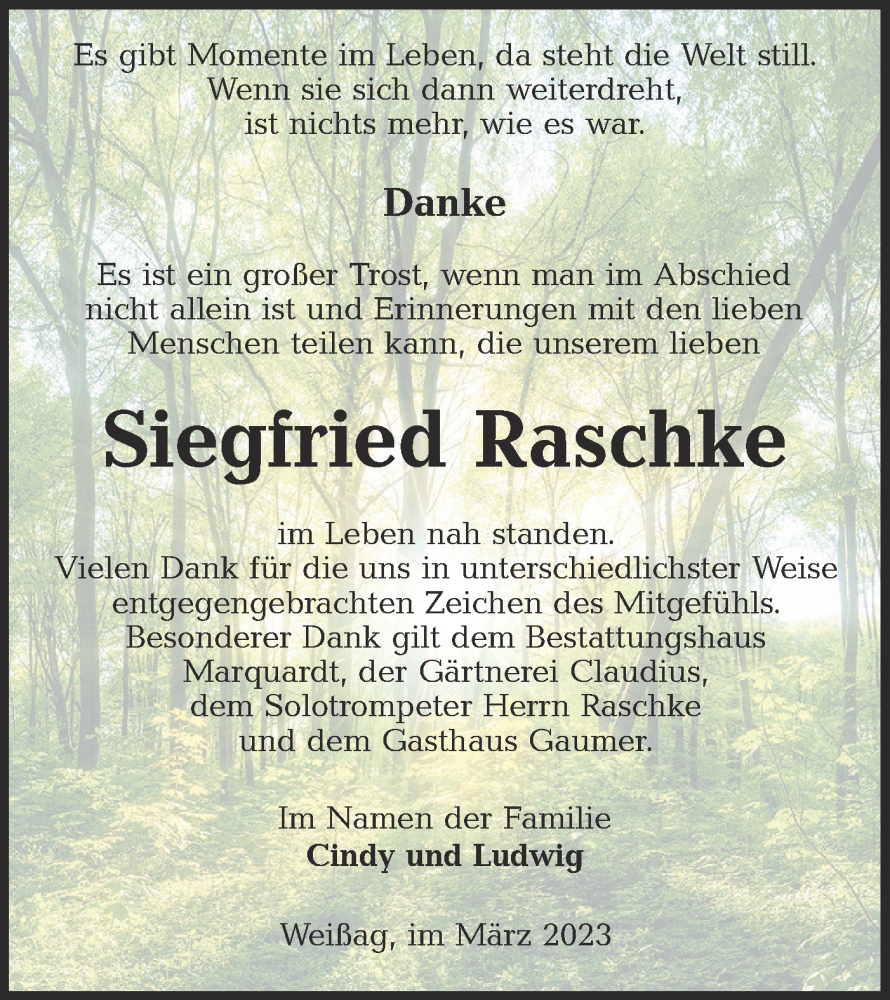 Es gibt Momente im Leben, da steht die Welt still. Wenn sie sich dann weiterdreht, ist nichts mehr, wie es war.

Danke

Es ist ein großer Trost, wenn man im Abschied nicht allein ist und Erinnerungen mit den lieben Menschen teilen kann, die unserem lieben

Siegfried Raschke

im Leben nah standen. Vielen Dank für die uns in unterschiedlichster Weise entgegengebrachten Zeichen des Mitgefühls. Besonderer Dank gilt dem Bestattungshaus Marquardt, der Gärtnerei Claudius, dem Solotrompeter Herrn Raschke und dem Gasthaus Gaumer.

Im Namen der Familie
Cindy und Ludwig

Weißag, im März 2023